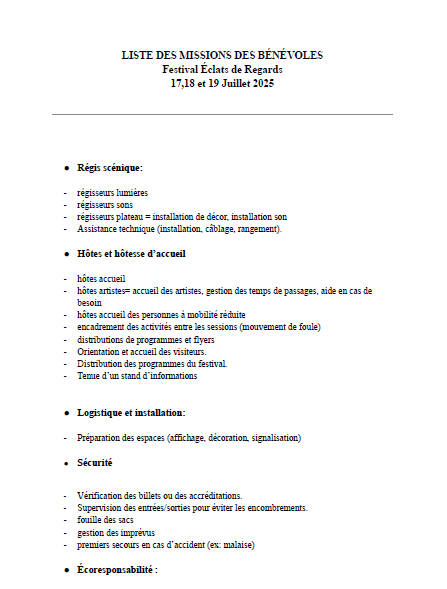 LISTE DES MISSIONS DES BÉNÉVOLES
Festival Éclats de Regards
17,18 et 19 Juillet 2025

• Régis scénique:

- régisseurs lumières
- régisseurs sons
- régisseurs plateau = installation de décor, installation son
- Assistance technique (installation, câblage, rangement).

• Hôtes et hôtesse d'accueil

- hôtes accueil
- hôtes artistes= accueil des artistes, gestion des temps de passages, aide en cas de besoin
- hôtes accueil des personnes à mobilité réduite
- encadrement des activités entre les sessions (mouvement de foule)
- distributions de programmes et flyers
- Orientation et accueil des visiteurs.
- Distribution des programmes du festival.
- Tenue d'un stand d'informations

• Logistique et installation:

- Préparation des espaces (affichage, décoration, signalisation)

• Sécurité

- Vérification des billets ou des accréditations.
- Supervision des entrées/sorties pour éviter les encombrements.
- fouille des sacs
- gestion des imprévus
- premiers secours en cas d'accident (ex: malaise)

• Écoresponsabilité :